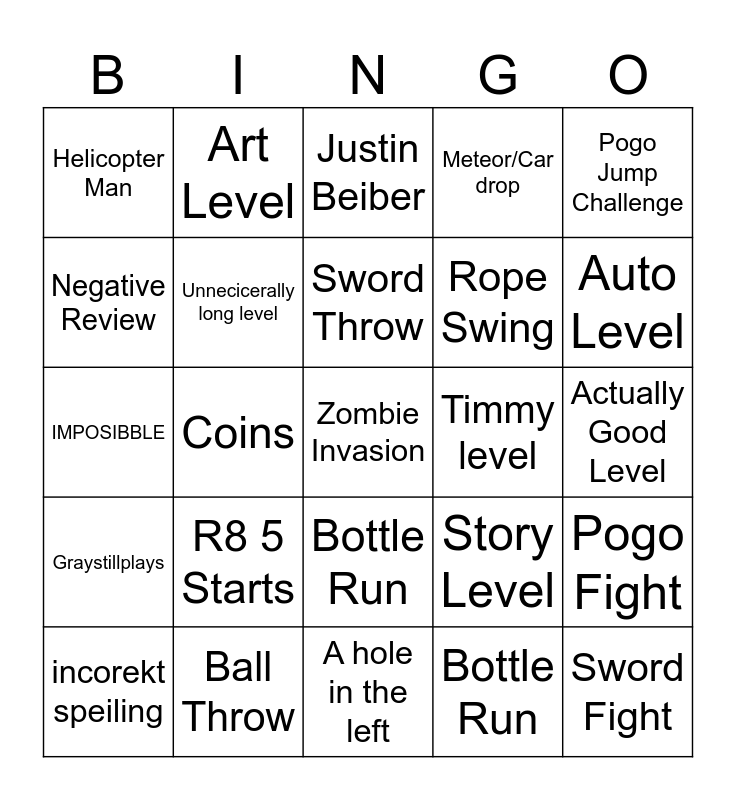 | B | I | N | G | O |
|---|---|---|---|---|
| Helicopter Man | Art Level | Justin Beiber | Meteor/Car drop | Pogo Jump Challenge |
| Negative Review | Unnecicerally long level | Sword Throw | Rope Swing | Auto Level |
| IMPOSIBBLE | Coins | Zombie Invasion | Timmy level | Actually Good Level |
| Graystillplays | R8 5 Starts | Bottle Run | Story Level | Pogo Fight |
| incorekt speiling | Ball Throw | A hole in the left | Bottle Run | Sword Fight |